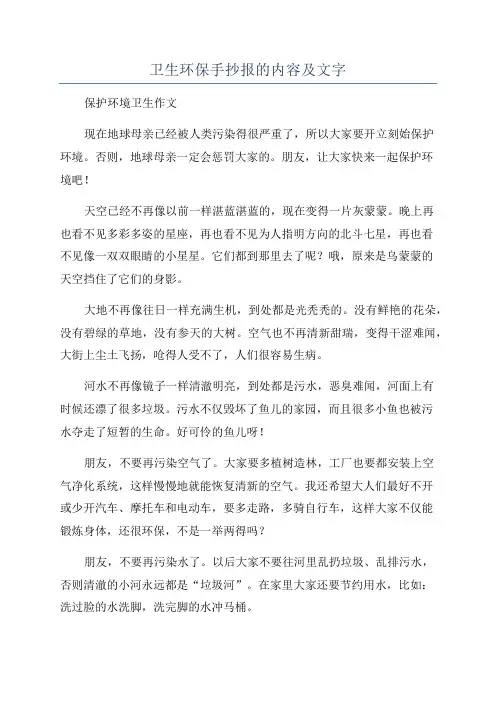 卫生环保手抄报的内容及文字

保护环境卫生作文

现在地球母亲已经被人类污染得很严重了，所以大家要开立刻始保护环境。否则，地球母亲一定会惩罚大家的。朋友，让大家快来一起保护环境吧！

天空已经不再像以前一样湛蓝湛蓝的，现在变得一片灰蒙蒙。晚上再也看不见多彩多姿的星座，再也看不见为人指明方向的北斗七星，再也看不见像一双双眼睛的小星星。它们都到那里去了呢？哦，原来是乌蒙蒙的天空挡住了它们的身影。

大地不再像往日一样充满生机，到处都是光秃秃的。没有鲜艳的花朵，没有碧绿的草地，没有参天的大树。空气也不再清新甜瑞，变得干涩难闻，大街上尘土飞扬，呛得人受不了，人们很容易生病。

河水不再像镜子一样清澈明亮，到处都是污水，恶臭难闻，河面上有时候还漂了很多垃圾。污水不仅毁坏了鱼儿的家园，而且很多小鱼也被污水夺走了短暂的生命。好可怜的鱼儿呀！

朋友，不要再污染空气了。大家要多植树造林，工厂也要都安装上空气净化系统，这样慢慢地就能恢复清新的空气。我还希望大人们最好不开或少开汽车、摩托车和电动车，要多走路，多骑自行车，这样大家不仅能锻炼身体，还很环保，不是一举两得吗？

朋友，不要再污染水了。以后大家不要往河里乱扔垃圾、乱排污水，否则清澈的小河永远都是“垃圾河”。在家里大家还要节约用水，比如：洗过脸的水洗脚，洗完脚的水冲马桶。